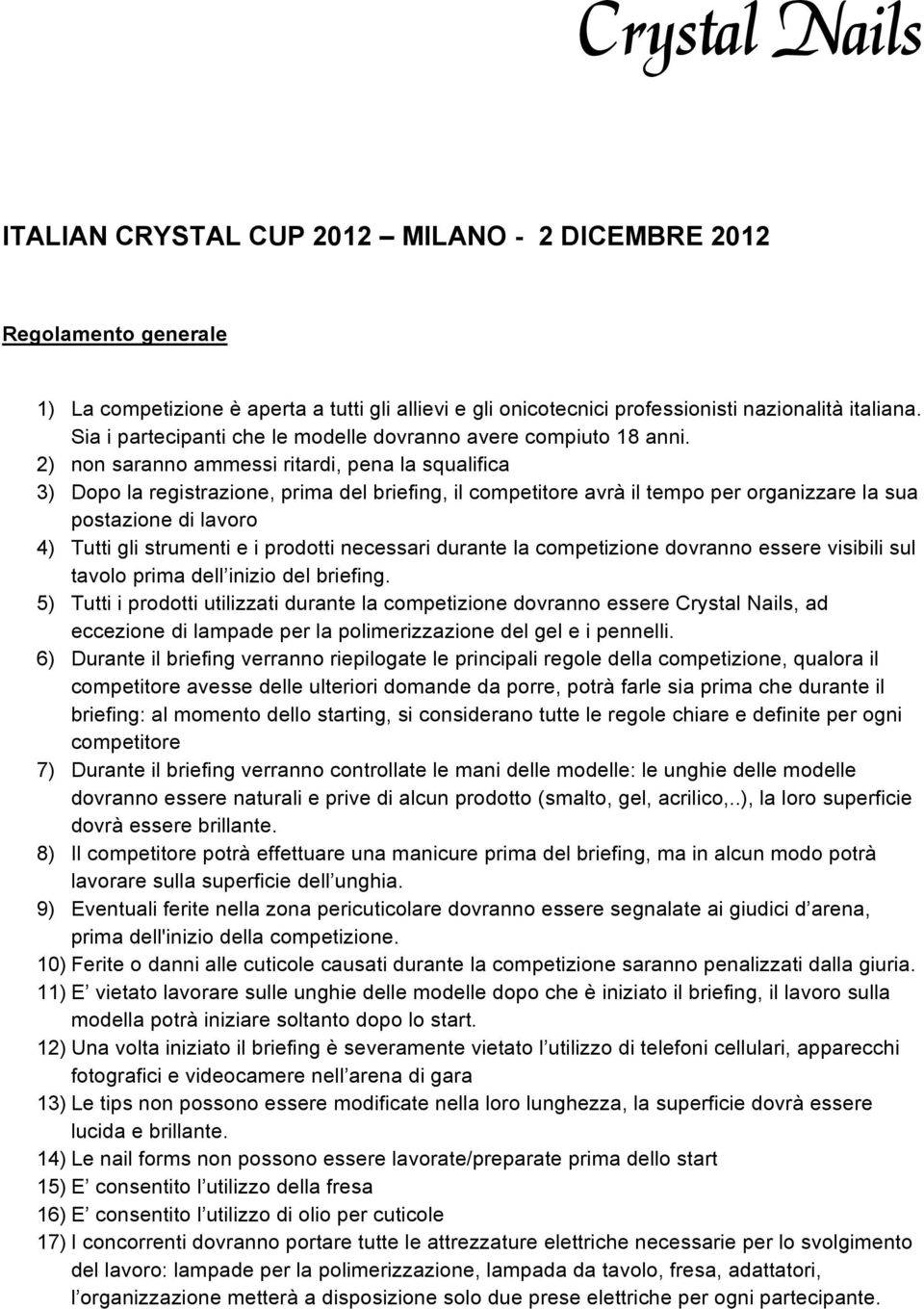 Crystal Nails

ITALIAN CRYSTAL CUP 2012 MILANO - 2 DICEMBRE 2012

Regolamento generale

1) La competizione è aperta a tutti gli allievi e gli onicotecnici professionisti nazionalità italiana. Sia i partecipanti che le modelle dovranno avere compiuto 18 anni.
2) non saranno ammessi ritardi, pena la squalifica
3) Dopo la registrazione, prima del briefing, il competitore avrà il tempo per organizzare la sua postazione di lavoro
4) Tutti gli strumenti e i prodotti necessari durante la competizione dovranno essere visibili sul tavolo prima dell inizio del briefing.
5) Tutti i prodotti utilizzati durante la competizione dovranno essere Crystal Nails, ad eccezione di lampade per la polimerizzazione del gel e i pennelli.
6) Durante il briefing verranno riepilogate le principali regole della competizione, qualora il competitore avesse delle ulteriori domande da porre, potrà farle sia prima che durante il briefing: al momento dello starting, si considerano tutte le regole chiare e definite per ogni competitore
7) Durante il briefing verranno controllate le mani delle modelle: le unghie delle modelle dovranno essere naturali e prive di alcun prodotto (smalto, gel, acrilico,..), la loro superficie dovrà essere brillante.
8) Il competitore potrà effettuare una manicure prima del briefing, ma in alcun modo potrà lavorare sulla superficie dell unghia.
9) Eventuali ferite nella zona pericuticolare dovranno essere segnalate ai giudici d arena, prima dell'inizio della competizione.
10) Ferite o danni alle cuticole causati durante la competizione saranno penalizzati dalla giuria.
11) E vietato lavorare sulle unghie delle modelle dopo che è iniziato il briefing, il lavoro sulla modella potrà iniziare soltanto dopo lo start.
12) Una volta iniziato il briefing è severamente vietato l utilizzo di telefoni cellulari, apparecchi fotografici e videocamere nell arena di gara
13) Le tips non possono essere modificate nella loro lunghezza, la superficie dovrà essere lucida e brillante.
14) Le nail forms non possono essere lavorate/preparate prima dello start
15) E consentito l utilizzo della fresa
16) E consentito l utilizzo di olio per cuticole
17) I concorrenti dovranno portare tutte le attrezzature elettriche necessarie per lo svolgimento del lavoro: lampade per la polimerizzazione, lampada da tavolo, fresa, adattatori, l organizzazione metterà a disposizione solo due prese elettriche per ogni partecipante.